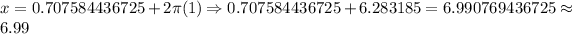 $x = 0.707584436725 + 2\pi(1) \Rightarrow 0.707584436725 + 6.283185 = 6.990769436725 \approx 6.99$